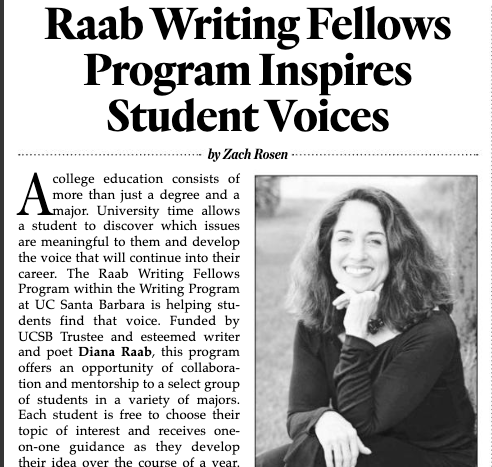 Raab Writing Fellows Program Inspires Student Voices

by Zach Rosen

A college education consists of more than just a degree and a major. University time allows a student to discover which issues are meaningful to them and develop the voice that will continue into their career. The Raab Writing Fellows Program within the Writing Program at UC Santa Barbara is helping students find that voice. Funded by UCSB Trustee and esteemed writer and poet Diana Raab, this program offers an opportunity of collaboration and mentorship to a select group of students in a variety of majors. Each student is free to choose their topic of interest and receives one-on-one guidance as they develop their idea over the course of a year.